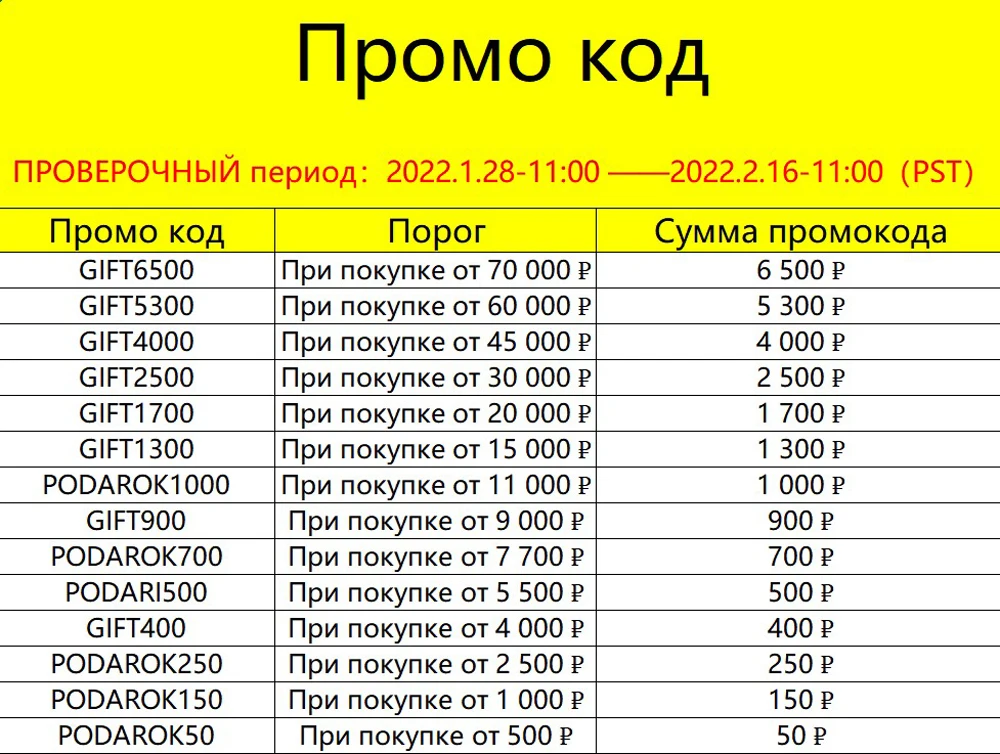 Промо код

ПРОВЕРОЧНЫЙ период: 2022.1.28-11:00 ——2022.2.16-11:00 (PST)

| Промо код | Порог | Сумма промокода |
|---|---|---|
| GIFT6500 | При покупке от 70 000 ₽ | 6 500 ₽ |
| GIFT5300 | При покупке от 60 000 ₽ | 5 300 ₽ |
| GIFT4000 | При покупке от 45 000 ₽ | 4 000 ₽ |
| GIFT2500 | При покупке от 30 000 ₽ | 2 500 ₽ |
| GIFT1700 | При покупке от 20 000 ₽ | 1 700 ₽ |
| GIFT1300 | При покупке от 15 000 ₽ | 1 300 ₽ |
| PODAROK1000 | При покупке от 11 000 ₽ | 1 000 ₽ |
| GIFT900 | При покупке от 9 000 ₽ | 900 ₽ |
| PODAROK700 | При покупке от 7 700 ₽ | 700 ₽ |
| PODARI500 | При покупке от 5 500 ₽ | 500 ₽ |
| GIFT400 | При покупке от 4 000 ₽ | 400 ₽ |
| PODAROK250 | При покупке от 2 500 ₽ | 250 ₽ |
| PODAROK150 | При покупке от 1 000 ₽ | 150 ₽ |
| PODAROK50 | При покупке от 500 ₽ | 50 ₽ |